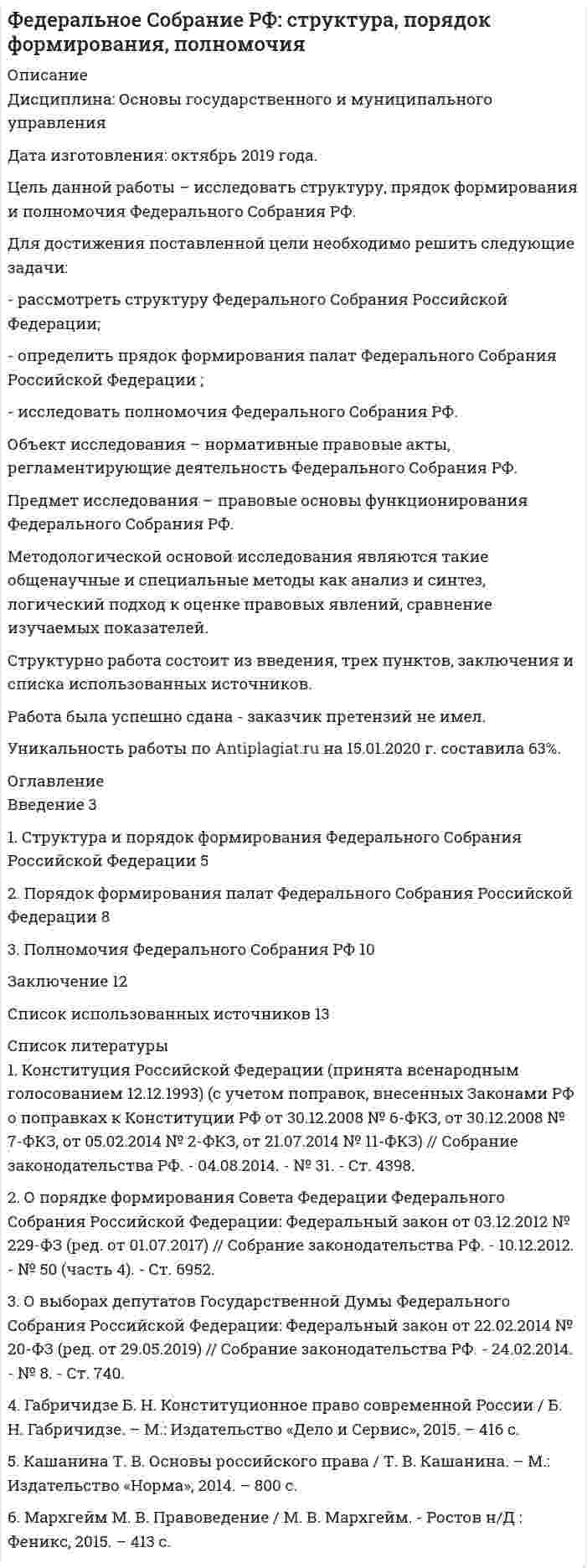 Федеральное Собрание РФ: структура, порядок формирования, полномочия

Описание

Дисциплина: Основы государственного и муниципального управления

Дата изготовления: октябрь 2019 года.

Цель данной работы – исследовать структуру, прядок формирования и полномочия Федерального Собрания РФ.

Для достижения поставленной цели необходимо решить следующие задачи:

- рассмотреть структуру Федерального Собрания Российской Федерации;

- определить прядок формирования палат Федерального Собрания Российской Федерации ;

- исследовать полномочия Федерального Собрания РФ.

Объект исследования – нормативные правовые акты, регламентирующие деятельность Федерального Собрания РФ.

Предмет исследования – правовые основы функционирования Федерального Собрания РФ.

Методологической основой исследования являются такие общенаучные и специальные методы как анализ и синтез, логический подход к оценке правовых явлений, сравнение изучаемых показателей.

Структурно работа состоит из введения, трех пунктов, заключения и списка использованных источников.

Работа была успешно сдана - заказчик претензий не имел.

Уникальность работы по Antiplagiat.ru на 15.01.2020 г. составила 63%.

Оглавление

Введение 3

1. Структура и порядок формирования Федерального Собрания Российской Федерации 5

2. Порядок формирования палат Федерального Собрания Российской Федерации 8

3. Полномочия Федерального Собрания РФ 10

Заключение 12

Список использованных источников 13

Список литературы

1. Конституция Российской Федерации (принята всенародным голосованием 12.12.1993) (с учетом поправок, внесенных Законами РФ о поправках к Конституции РФ от 30.12.2008 № 6-ФКЗ, от 30.12.2008 № 7-ФКЗ, от 05.02.2014 № 2-ФКЗ, от 21.07.2014 № 11-ФКЗ) // Собрание законодательства РФ. - 04.08.2014. - № 31. - Ст. 4398.

2. О порядке формирования Совета Федерации Федерального Собрания Российской Федерации: Федеральный закон от 03.12.2012 № 229-ФЗ (ред. от 01.07.2017) // Собрание законодательства РФ. - 10.12.2012. - № 50 (часть 4). - Ст. 6952.

3. О выборах депутатов Государственной Думы Федерального Собрания Российской Федерации: Федеральный закон от 22.02.2014 № 20-ФЗ (ред. от 29.05.2019) // Собрание законодательства РФ. - 24.02.2014. - № 8. - Ст. 740.

4. Габричидзе Б. Н. Конституционное право современной России / Б. Н. Габричидзе. – М.: Издательство «Дело и Сервис», 2015. – 416 с.

5. Кашанина Т. В. Основы российского права / Т. В. Кашанина. – М.: Издательство «Норма», 2014. – 800 с.

6. Мархгейм М. В. Правоведение / М. В. Мархгейм. - Ростов н/Д : Феникс, 2015. – 413 с.